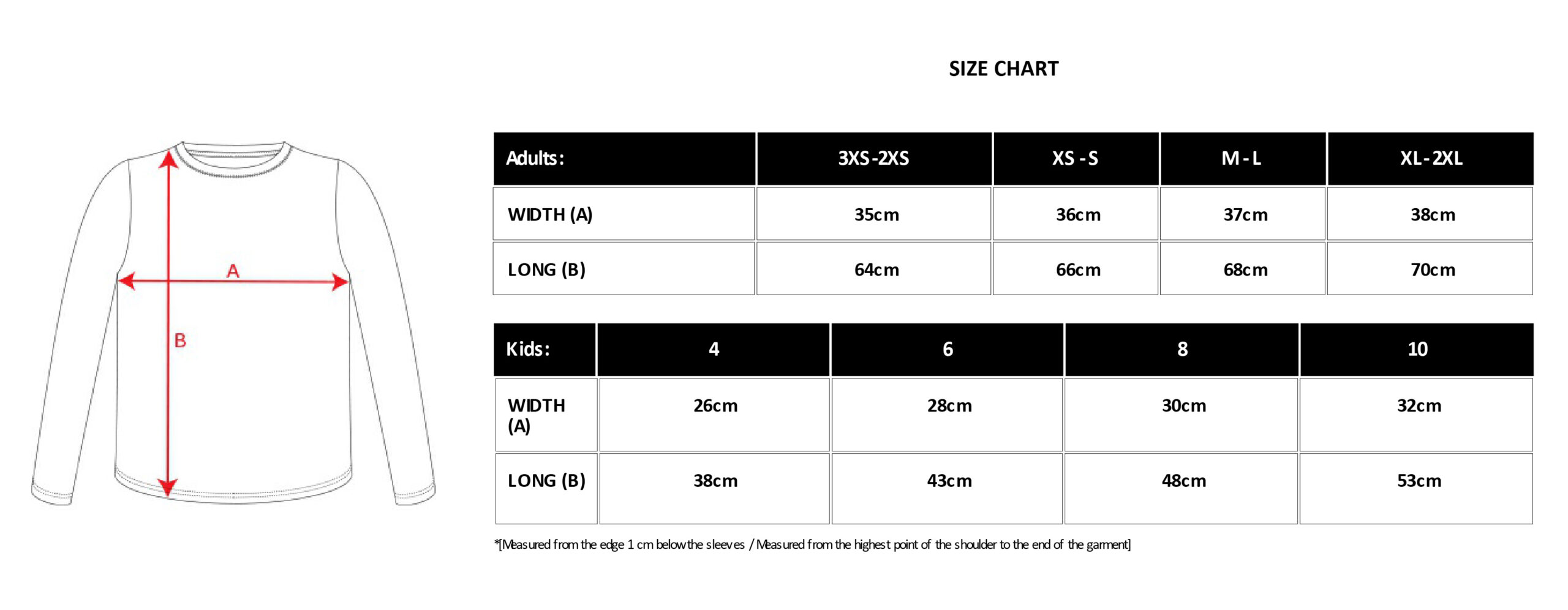 A

B

SIZE CHART

| Adults: | 3XS-2XS | XS-S | M-L | XL-2XL |
|---|---|---|---|---|
| WIDTH (A) | 35cm | 36cm | 37cm | 38cm |
| LONG (B) | 64cm | 66cm | 68cm | 70cm |

| Kids: | 4 | 6 | 8 | 10 |
|---|---|---|---|---|
| WIDTH (A) | 26cm | 28cm | 30cm | 32cm |
| LONG (B) | 38cm | 43cm | 48cm | 53cm |

*[Measured from the edge 1 cm below the sleeves / Measured from the highest point of the shoulder to the end of the garment]